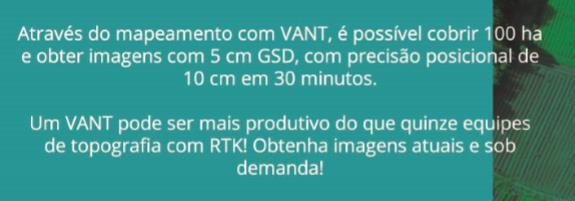 Através do mapeamento com VANT, é possível cobrir 100 ha e obter imagens com 5 cm GSD, com precisão posicional de 10 cm em 30 minutos.

Um VANT pode ser mais produtivo do que quinze equipes de topografia com RTK! Obtenha imagens atuais e sob demanda!